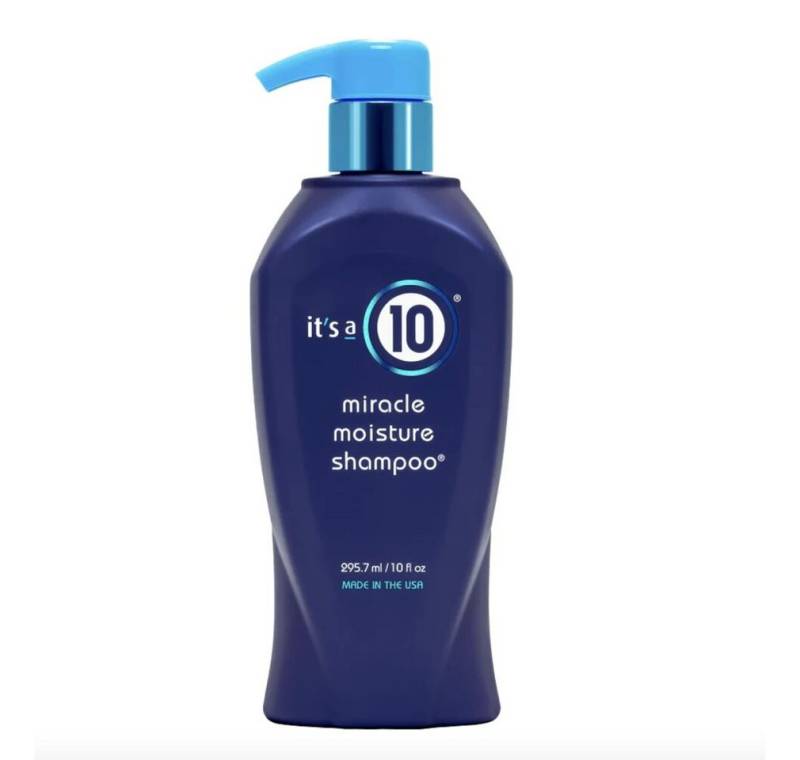 it's a 10®

miracle moisture shampoo®

295.7 ml / 10 fl oz
MADE IN THE USA